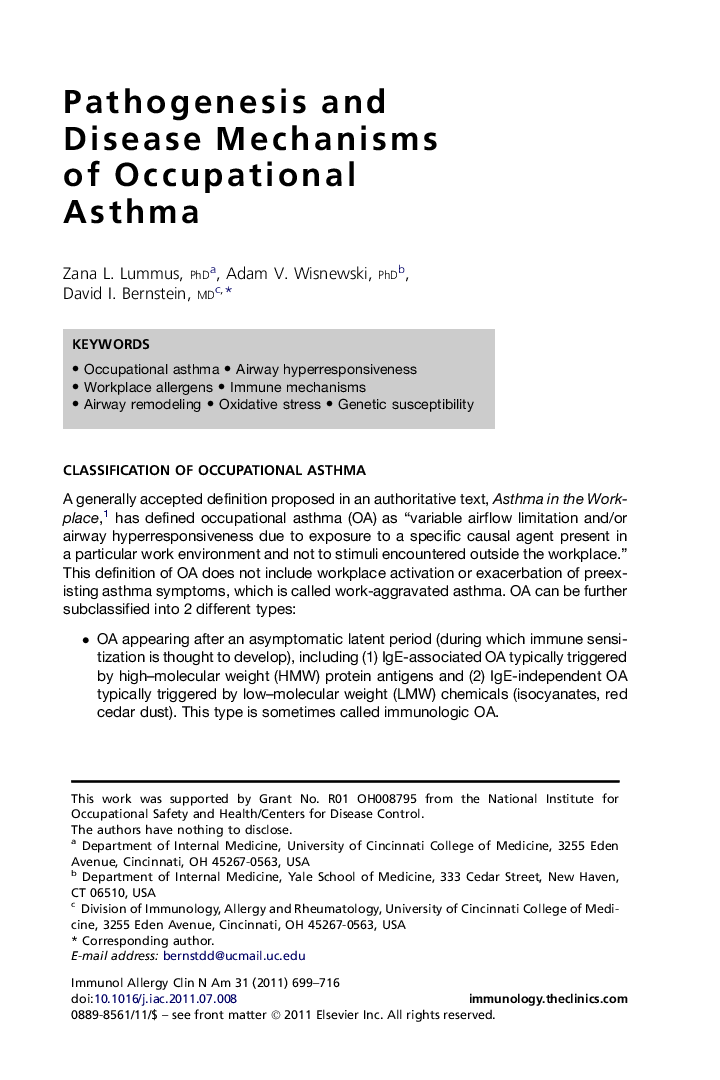 Pathogenesis and Disease Mechanisms of Occupational Asthma

Zana L. Lummus, PhD$^{a}$, Adam V. Wisnewski, PhD$^{b}$, David I. Bernstein, MD$^{c,*}$

KEYWORDS

• Occupational asthma • Airway hyperresponsiveness
• Workplace allergens • Immune mechanisms
• Airway remodeling • Oxidative stress • Genetic susceptibility

CLASSIFICATION OF OCCUPATIONAL ASTHMA

A generally accepted definition proposed in an authoritative text, Asthma in the Workplace,$^{1}$ has defined occupational asthma (OA) as "variable airflow limitation and/or airway hyperresponsiveness due to exposure to a specific causal agent present in a particular work environment and not to stimuli encountered outside the workplace." This definition of OA does not include workplace activation or exacerbation of preexisting asthma symptoms, which is called work-aggravated asthma. OA can be further subclassified into 2 different types:

• OA appearing after an asymptomatic latent period (during which immune sensitization is thought to develop), including (1) IgE-associated OA typically triggered by high–molecular weight (HMW) protein antigens and (2) IgE-independent OA typically triggered by low–molecular weight (LMW) chemicals (isocyanates, red cedar dust). This type is sometimes called immunologic OA.

This work was supported by Grant No. R01 OH008795 from the National Institute for Occupational Safety and Health/Centers for Disease Control.
The authors have nothing to disclose.
$^{a}$ Department of Internal Medicine, University of Cincinnati College of Medicine, 3255 Eden Avenue, Cincinnati, OH 45267-0563, USA
$^{b}$ Department of Internal Medicine, Yale School of Medicine, 333 Cedar Street, New Haven, CT 06510, USA
$^{c}$ Division of Immunology, Allergy and Rheumatology, University of Cincinnati College of Medicine, 3255 Eden Avenue, Cincinnati, OH 45267-0563, USA
* Corresponding author.
E-mail address: bernstdd@ucmail.uc.edu

Immunol Allergy Clin N Am 31 (2011) 699–716
doi:10.1016/j.iac.2011.07.008 immunology.theclinics.com
0889-8561/11/$ – see front matter © 2011 Elsevier Inc. All rights reserved.